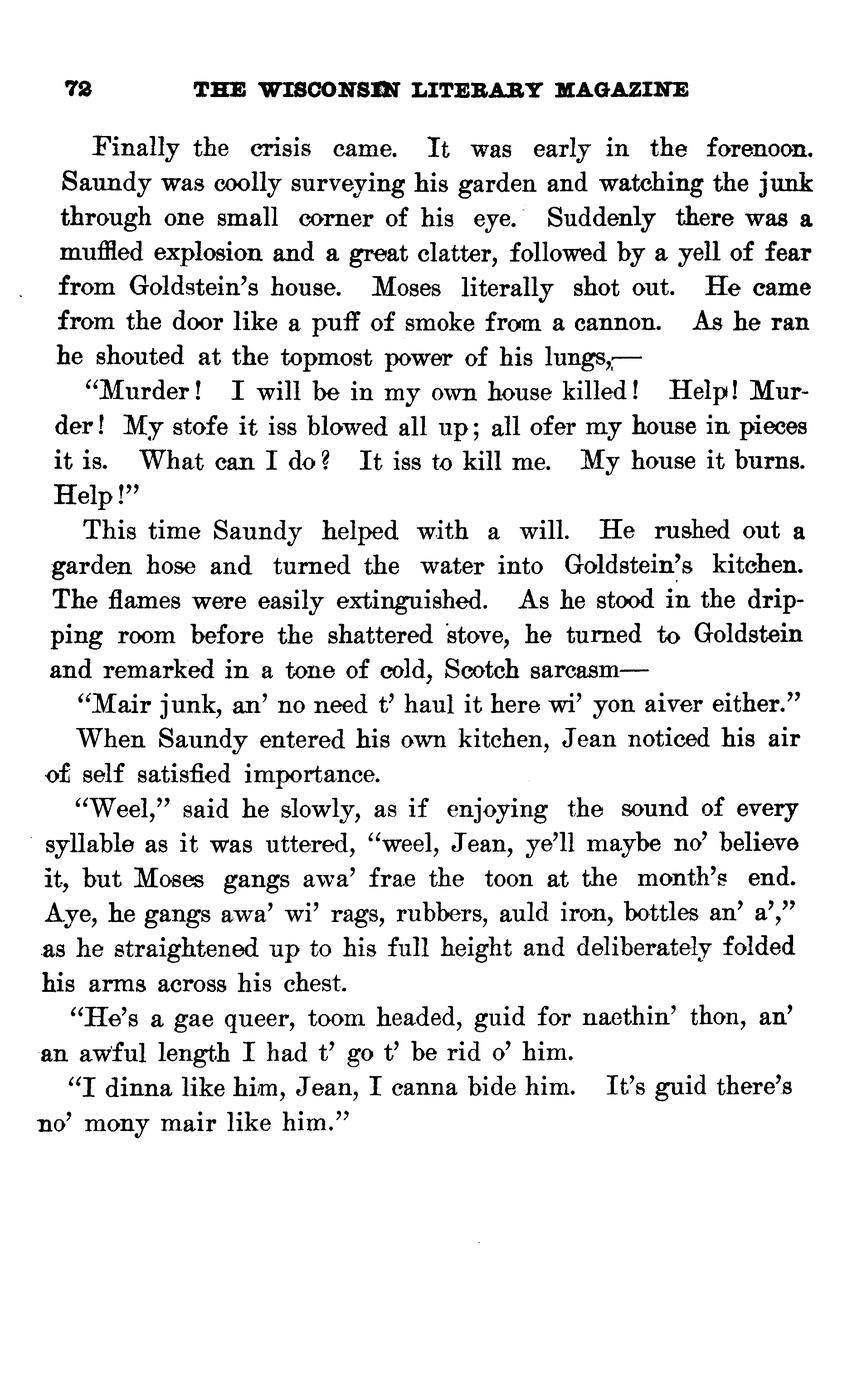 72 THE WISCONSIN LITERARY MAGAZINE

Finally the crisis came. It was early in the forenoon. Saundy was coolly surveying his garden and watching the junk through one small corner of his eye. Suddenly there was a muffled explosion and a great clatter, followed by a yell of fear from Goldstein's house. Moses literally shot out. He came from the door like a puff of smoke from a cannon. As he ran he shouted at the topmost power of his lungs,—

"Murder! I will be in my own house killed! Help! Murder! My stofe it iss blowed all up; all ofer my house in pieces it is. What can I do? It iss to kill me. My house it burns. Help!"

This time Saundy helped with a will. He rushed out a garden hose and turned the water into Goldstein's kitchen. The flames were easily extinguished. As he stood in the dripping room before the shattered stove, he turned to Goldstein and remarked in a tone of cold, Scotch sarcasm—

"Mair junk, an' no need t' haul it here wi' yon aiver either."

When Saundy entered his own kitchen, Jean noticed his air of self satisfied importance.

"Weel," said he slowly, as if enjoying the sound of every syllable as it was uttered, "weel, Jean, ye'll maybe no' believe it, but Moses gangs awa' frae the toon at the month's end. Aye, he gangs awa' wi' rags, rubbers, auld iron, bottles an' a'," as he straightened up to his full height and deliberately folded his arms across his chest.

"He's a gae queer, toom headed, guid for naethin' thon, an' an awful length I had t' go t' be rid o' him.

"I dinna like him, Jean, I canna bide him. It's guid there's no' mony mair like him."